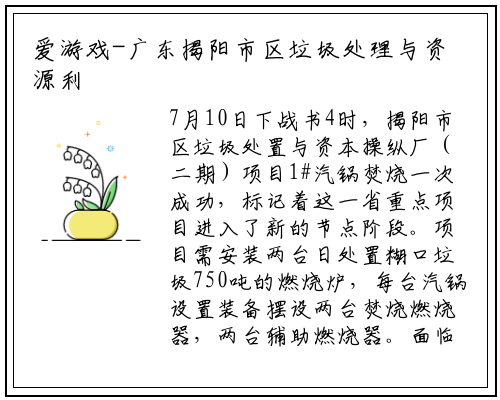 爱游戏-广东揭阳市区垃圾处理与资源利

7月10日下战书4时，揭阳市区垃圾处置与资本操纵厂（二期）项目1#汽锅焚烧一次成功，标记着这一省重点项目进入了新的节点阶段。项目需安装两台日处置糊口垃圾750吨的燃烧炉，每台汽锅设置装备摆设两台焚烧燃烧器，两台辅助燃烧器。面临